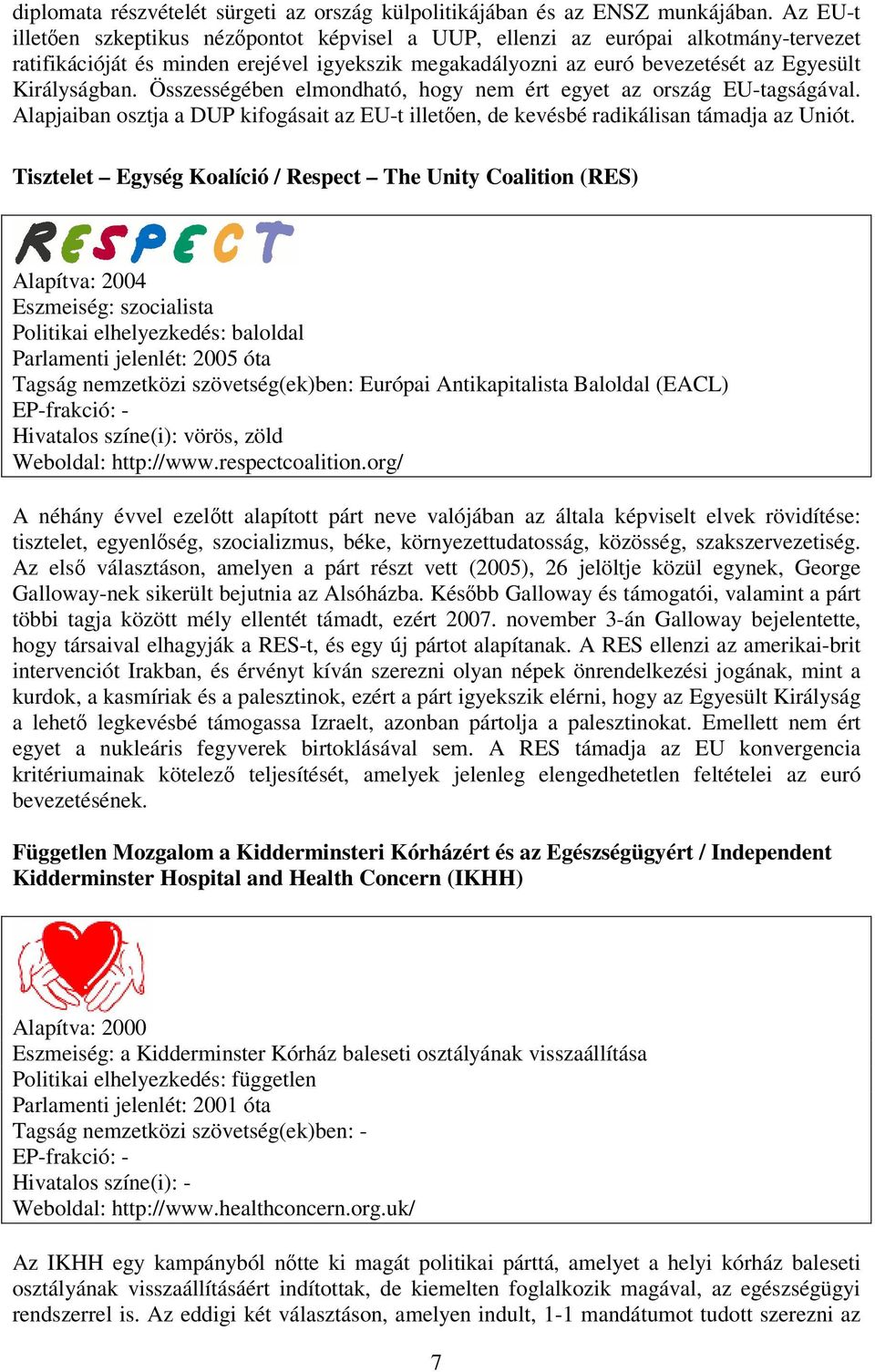 diplomata részvételét sürgeti az ország külpolitikájában és az ENSZ munkájában. Az EU-t illetően szkeptikus nézőpontot képvisel a UUP, ellenzi az európai alkotmány-tervezet ratifikációját és minden erejével igyekszik megakadályozni az euró bevezetését az Egyesült Királyságban. Összességében elmondható, hogy nem ért egyet az ország EU-tagságával. Alapjaiban osztja a DUP kifogásait az EU-t illetően, de kevésbé radikálisan támadja az Uniót.

Tisztelet – Egység Koalíció / Respect – The Unity Coalition (RES)

RESPECT

Alapítva: 2004
Eszmeiség: szocialista
Politikai elhelyezkedés: baloldal
Parlamenti jelenlét: 2005 óta
Tagság nemzetközi szövetség(ek)ben: Európai Antikapitalista Baloldal (EACL)
EP-frakció: -
Hivatalos színe(i): vörös, zöld
Weboldal: http://www.respectcoalition.org/

A néhány évvel ezelőtt alapított párt neve valójában az általa képviselt elvek rövidítése: tisztelet, egyenlőség, szocializmus, béke, környezettudatosság, közösség, szakszervezetiség. Az első választáson, amelyen a párt részt vett (2005), 26 jelöltje közül egynek, George Galloway-nek sikerült bejutnia az Alsóházba. Később Galloway és támogatói, valamint a párt többi tagja között mély ellentét támadt, ezért 2007. november 3-án Galloway bejelentette, hogy társaival elhagyják a RES-t, és egy új pártot alapítanak. A RES ellenzi az amerikai-brit intervenciót Irakban, és érvényt kíván szerezni olyan népek önrendelkezési jogának, mint a kurdok, a kasmíriak és a palesztinok, ezért a párt igyekszik elérni, hogy az Egyesült Királyság a lehető legkevésbé támogassa Izraelt, azonban pártolja a palesztinokat. Emellett nem ért egyet a nukleáris fegyverek birtoklásával sem. A RES támadja az EU konvergencia kritériumainak kötelező teljesítését, amelyek jelenleg elengedhetetlen feltételei az euró bevezetésének.

Független Mozgalom a Kidderminsteri Kórházért és az Egészségügyért / Independent Kidderminster Hospital and Health Concern (IKHH)

Alapítva: 2000
Eszmeiség: a Kidderminster Kórház baleseti osztályának visszaállítása
Politikai elhelyezkedés: független
Parlamenti jelenlét: 2001 óta
Tagság nemzetközi szövetség(ek)ben: -
EP-frakció: -
Hivatalos színe(i): -
Weboldal: http://www.healthconcern.org.uk/

Az IKHH egy kampányból nőtte ki magát politikai párttá, amelyet a helyi kórház baleseti osztályának visszaállításáért indítottak, de kiemelten foglalkozik magával, az egészségügyi rendszerrel is. Az eddigi két választáson, amelyen indult, 1-1 mandátumot tudott szerezni az

7